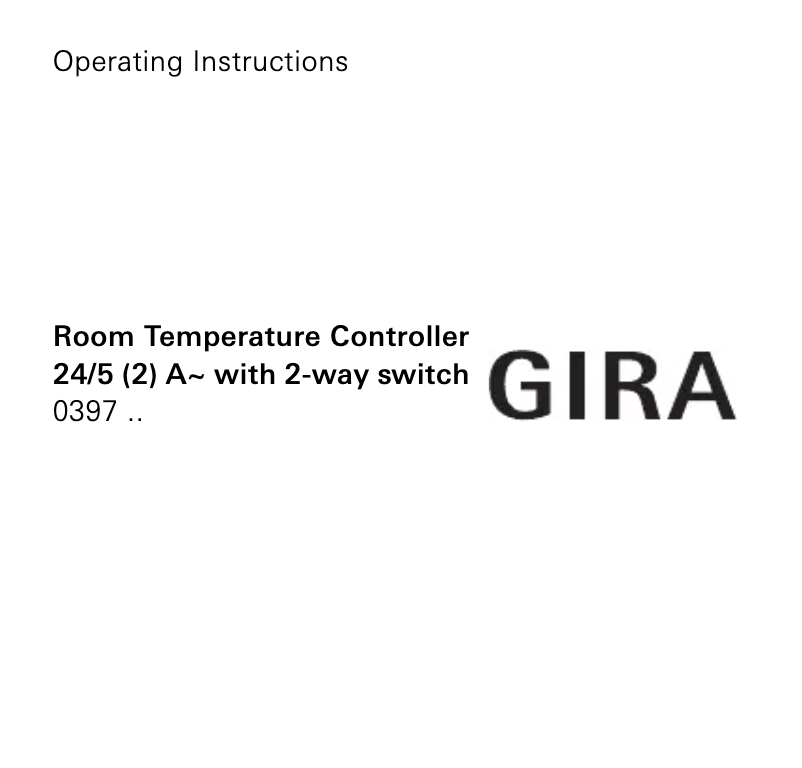 Operating Instructions

Room Temperature Controller
24/5 (2) A~ with 2-way switch
0397 ..

GIRA